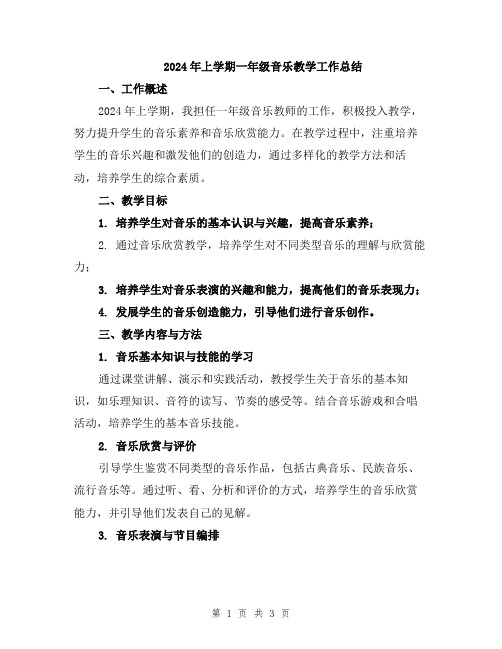 2024年上学期一年级音乐教学工作总结

一、工作概述

2024年上学期，我担任一年级音乐教师的工作，积极投入教学，努力提升学生的音乐素养和音乐欣赏能力。在教学过程中，注重培养学生的音乐兴趣和激发他们的创造力，通过多样化的教学方法和活动，培养学生的综合素质。

二、教学目标

1. 培养学生对音乐的基本认识与兴趣，提高音乐素养；

2. 通过音乐欣赏教学，培养学生对不同类型音乐的理解与欣赏能力；

3. 培养学生对音乐表演的兴趣和能力，提高他们的音乐表现力；

4. 发展学生的音乐创造能力，引导他们进行音乐创作。

三、教学内容与方法

1. 音乐基本知识与技能的学习

通过课堂讲解、演示和实践活动，教授学生关于音乐的基本知识，如乐理知识、音符的读写、节奏的感受等。结合音乐游戏和合唱活动，培养学生的基本音乐技能。

2. 音乐欣赏与评价

引导学生鉴赏不同类型的音乐作品，包括古典音乐、民族音乐、流行音乐等。通过听、看、分析和评价的方式，培养学生的音乐欣赏能力，并引导他们发表自己的见解。

3. 音乐表演与节目编排

第 1 页 共 3 页